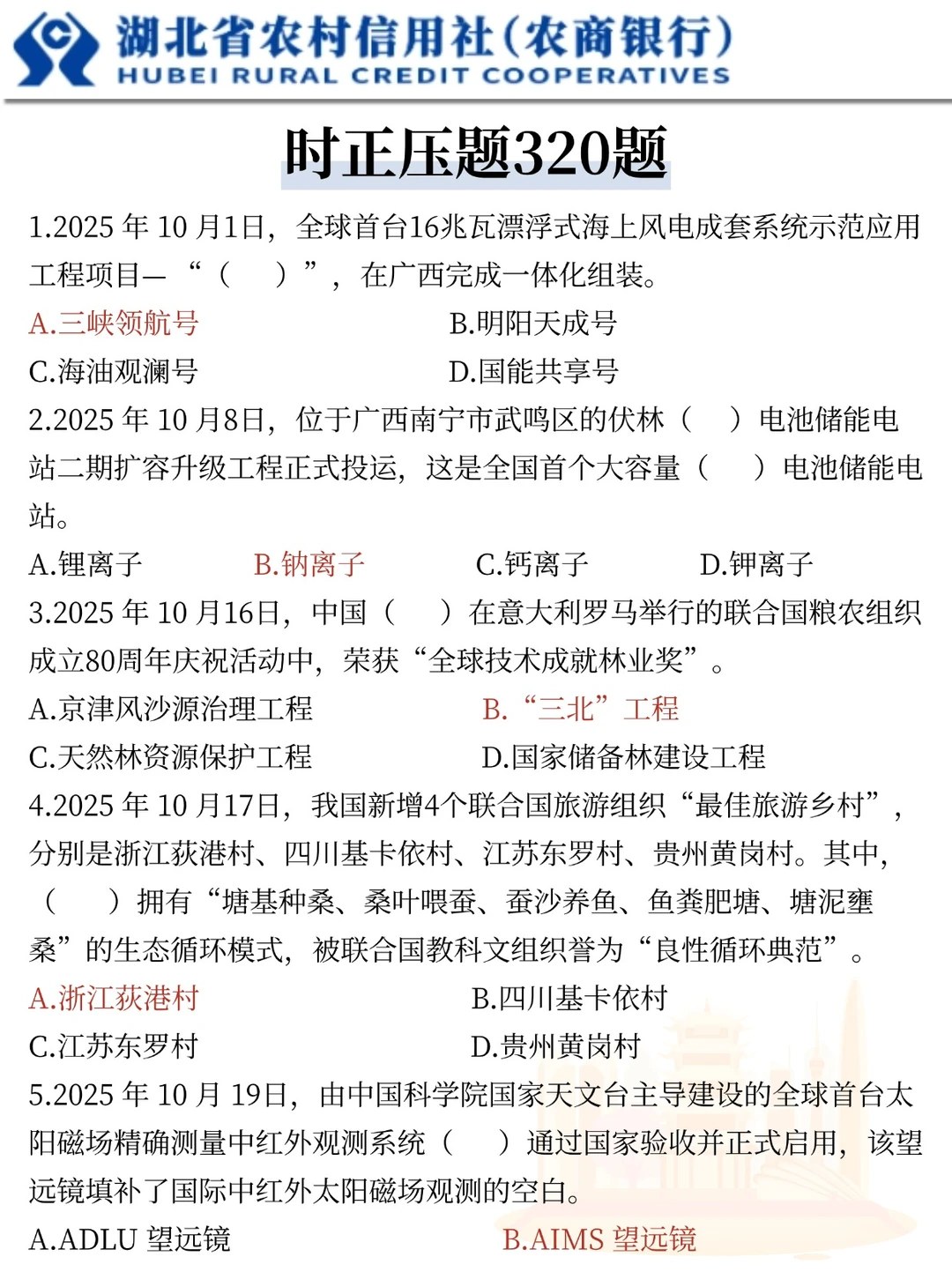 湖北省农村信用社（农商银行）
HUBEI RURAL CREDIT COOPERATIVES

时正压题320题

1.2025 年 10 月1日，全球首台16兆瓦漂浮式海上风电成套系统示范应用工程项目—“（　）”，在广西完成一体化组装。
A.三峡领航号　B.明阳天成号
C.海油观澜号　D.国能共享号

2.2025 年 10 月8日，位于广西南宁市武鸣区的伏林（　）电池储能电站二期扩容升级工程正式投运，这是全国首个大容量（　）电池储能电站。
A.锂离子　B.钠离子　C.钙离子　D.钾离子

3.2025 年 10 月16日，中国（　）在意大利罗马举行的联合国粮农组织成立80周年庆祝活动中，荣获“全球技术成就林业奖”。
A.京津风沙源治理工程　B.“三北”工程
C.天然林资源保护工程　D.国家储备林建设工程

4.2025 年 10 月17日，我国新增4个联合国旅游组织“最佳旅游乡村”，分别是浙江荻港村、四川基卡依村、江苏东罗村、贵州黄岗村。其中，（　）拥有“塘基种桑、桑叶喂蚕、蚕沙养鱼、鱼粪肥塘、塘泥壅桑”的生态循环模式，被联合国教科文组织誉为“良性循环典范”。
A.浙江荻港村　B.四川基卡依村
C.江苏东罗村　D.贵州黄岗村

5.2025 年 10 月 19日，由中国科学院国家天文台主导建设的全球首台太阳磁场精确测量中红外观测系统（　）通过国家验收并正式启用，该望远镜填补了国际中红外太阳磁场观测的空白。
A.ADLU 望远镜　B.AIMS 望远镜